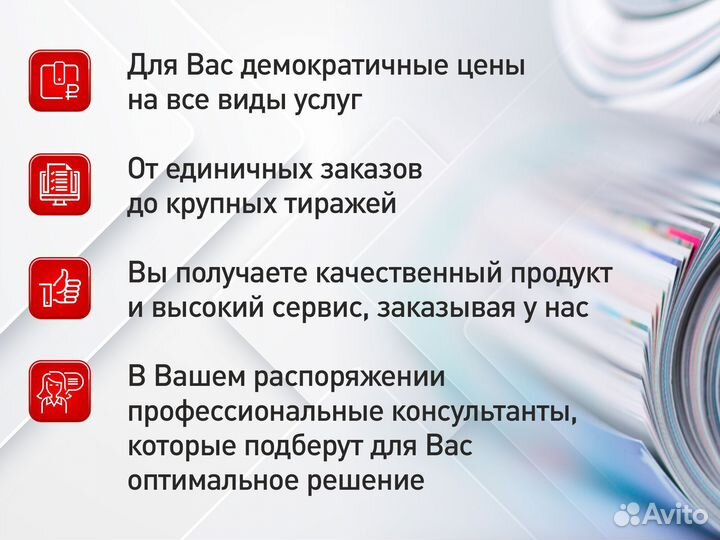 Для Вас демократичные цены на все виды услуг

От единичных заказов до крупных тиражей

Вы получаете качественный продукт и высокий сервис, заказывая у нас

В Вашем распоряжении профессиональные консультанты, которые подберут для Вас оптимальное решение

Avito